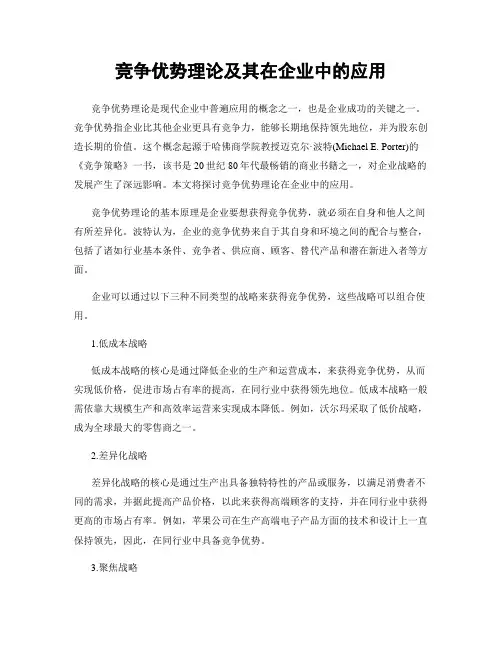 竞争优势理论及其在企业中的应用

竞争优势理论是现代企业中普遍应用的概念之一，也是企业成功的关键之一。竞争优势指企业比其他企业更具有竞争力，能够长期地保持领先地位，并为股东创造长期的价值。这个概念起源于哈佛商学院教授迈克尔·波特(Michael E. Porter)的《竞争策略》一书，该书是20世纪80年代最畅销的商业书籍之一，对企业战略的发展产生了深远影响。本文将探讨竞争优势理论在企业中的应用。

竞争优势理论的基本原理是企业要想获得竞争优势，就必须在自身和他人之间有所差异化。波特认为，企业的竞争优势来自于其自身和环境之间的配合与整合，包括了诸如行业基本条件、竞争者、供应商、顾客、替代产品和潜在新进入者等方面。

企业可以通过以下三种不同类型的战略来获得竞争优势，这些战略可以组合使用。

1.低成本战略

低成本战略的核心是通过降低企业的生产和运营成本，来获得竞争优势，从而实现低价格，促进市场占有率的提高，在同行业中获得领先地位。低成本战略一般需依靠大规模生产和高效率运营来实现成本降低。例如，沃尔玛采取了低价战略，成为全球最大的零售商之一。

2.差异化战略

差异化战略的核心是通过生产出具备独特特性的产品或服务，以满足消费者不同的需求，并据此提高产品价格，以此来获得高端顾客的支持，并在同行业中获得更高的市场占有率。例如，苹果公司在生产高端电子产品方面的技术和设计上一直保持领先，因此，在同行业中具备竞争优势。

3.聚焦战略